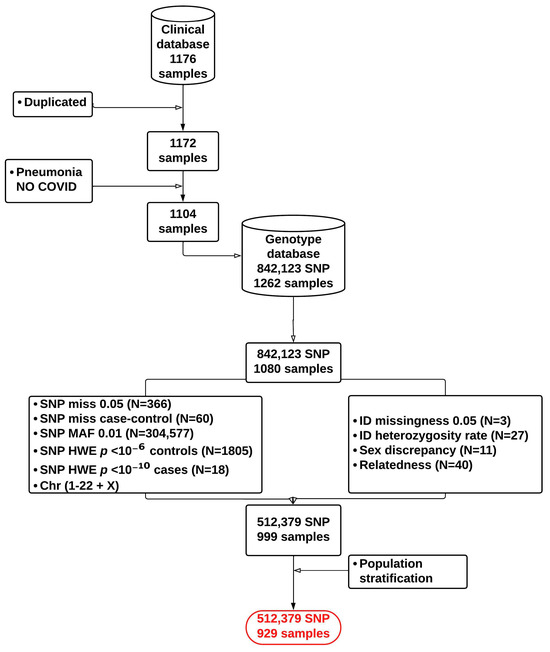 Clinical database 1176 samples

• Duplicated

1172 samples

• Pneumonia NO COVID

1104 samples

Genotype database 842,123 SNP 1262 samples

842,123 SNP 1080 samples

• SNP miss 0.05 (N=366)
• SNP miss case-control (N=60)
• SNP MAF 0.01 (N=304,577)
• SNP HWE $p < 10^{-6}$ controls (N=1805)
• SNP HWE $p < 10^{-10}$ cases (N=18)
• Chr (1-22 + X)

• ID missingness 0.05 (N=3)
• ID heterozygosity rate (N=27)
• Sex discrepancy (N=11)
• Relatedness (N=40)

512,379 SNP 999 samples

• Population stratification

512,379 SNP 929 samples